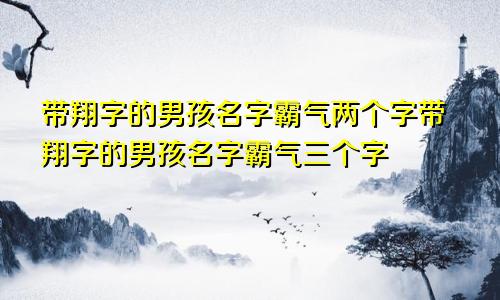 带翔字的男孩名字霸气两个字带翔字的男孩名字霸气三个字